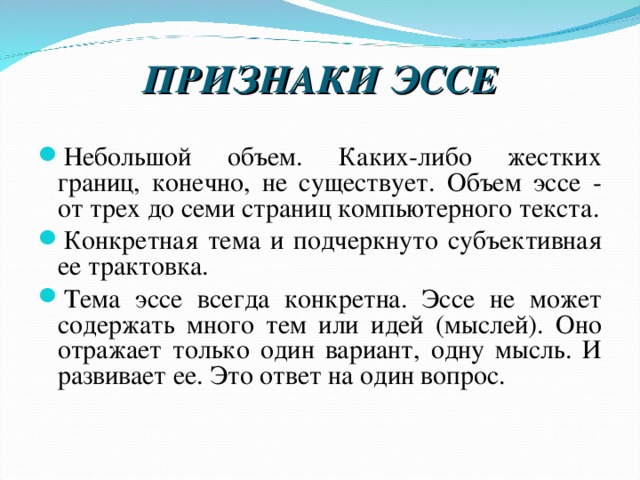 ПРИЗНАКИ ЭССЕ

Небольшой объем. Каких-либо жестких границ, конечно, не существует. Объем эссе - от трех до семи страниц компьютерного текста.

Конкретная тема и подчеркнуто субъективная ее трактовка.

Тема эссе всегда конкретна. Эссе не может содержать много тем или идей (мыслей). Оно отражает только один вариант, одну мысль. И развивает ее. Это ответ на один вопрос.